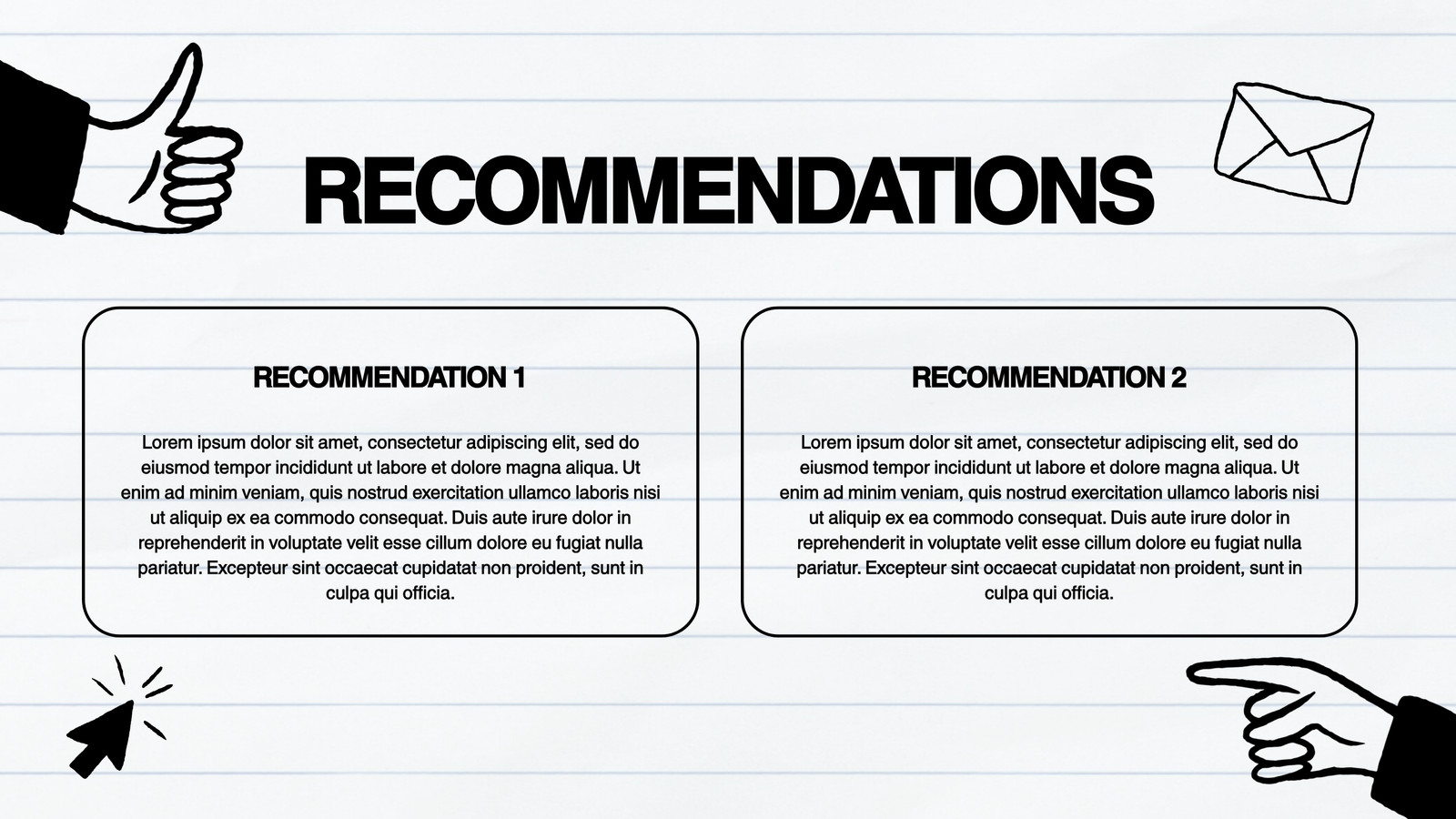 RECOMMENDATIONS

RECOMMENDATION 1

Lorem ipsum dolor sit amet, consectetur adipiscing elit, sed do eiusmod tempor incididunt ut labore et dolore magna aliqua. Ut enim ad minim veniam, quis nostrud exercitation ullamco laboris nisi ut aliquip ex ea commodo consequat. Duis aute irure dolor in reprehenderit in voluptate velit esse cillum dolore eu fugiat nulla pariatur. Excepteur sint occaecat cupidatat non proident, sunt in culpa qui officia.

RECOMMENDATION 2

Lorem ipsum dolor sit amet, consectetur adipiscing elit, sed do eiusmod tempor incididunt ut labore et dolore magna aliqua. Ut enim ad minim veniam, quis nostrud exercitation ullamco laboris nisi ut aliquip ex ea commodo consequat. Duis aute irure dolor in reprehenderit in voluptate velit esse cillum dolore eu fugiat nulla pariatur. Excepteur sint occaecat cupidatat non proident, sunt in culpa qui officia.